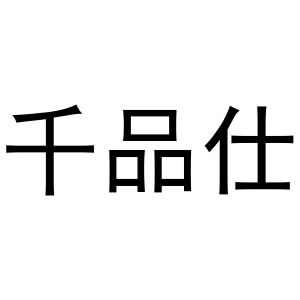 千品仕